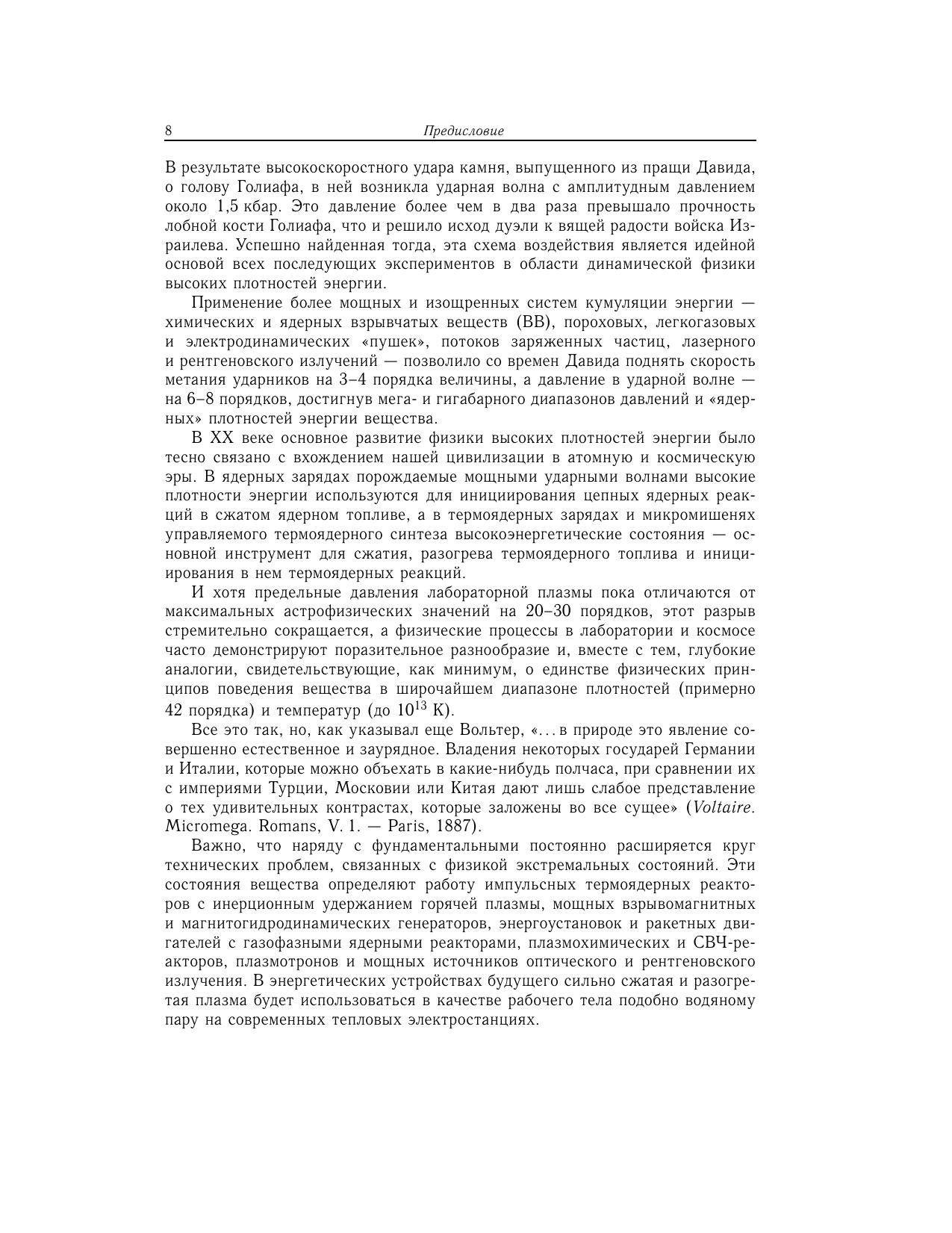 8 Предисловие

В результате высокоскоростного удара камня, выпущенного из пращи Давида, о голову Голиафа, в ней возникла ударная волна с амплитудным давлением около 1,5 кбар. Это давление более чем в два раза превышало прочность лобной кости Голиафа, что и решило исход дуэли к вящей радости войска Израилева. Успешно найденная тогда, эта схема воздействия является идейной основой всех последующих экспериментов в области динамической физики высоких плотностей энергии.

Применение более мощных и изощренных систем кумуляции энергии — химических и ядерных взрывчатых веществ (ВВ), пороховых, легкогазовых и электродинамических «пушек», потоков заряженных частиц, лазерного и рентгеновского излучений — позволило со времен Давида поднять скорость метания ударников на 3–4 порядка величины, а давление в ударной волне — на 6–8 порядков, достигнув мега- и гигабарного диапазонов давлений и «ядерных» плотностей энергии вещества.

В XX веке основное развитие физики высоких плотностей энергии было тесно связано с вхождением нашей цивилизации в атомную и космическую эры. В ядерных зарядах порождаемые мощными ударными волнами высокие плотности энергии используются для инициирования цепных ядерных реакций в сжатом ядерном топливе, а в термоядерных зарядах и микромишенях управляемого термоядерного синтеза высокоэнергетические состояния — основной инструмент для сжатия, разогрева термоядерного топлива и инициирования в нем термоядерных реакций.

И хотя предельные давления лабораторной плазмы пока отличаются от максимальных астрофизических значений на 20–30 порядков, этот разрыв стремительно сокращается, а физические процессы в лаборатории и космосе часто демонстрируют поразительное разнообразие и, вместе с тем, глубокие аналогии, свидетельствующие, как минимум, о единстве физических принципов поведения вещества в широчайшем диапазоне плотностей (примерно 42 порядка) и температур (до $10^{13}$ К).

Все это так, но, как указывал еще Вольтер, «... в природе это явление совершенно естественное и заурядное. Владения некоторых государей Германии и Италии, которые можно объехать в какие-нибудь полчаса, при сравнении их с империями Турции, Московии или Китая дают лишь слабое представление о тех удивительных контрастах, которые заложены во все сущее» (Voltaire. Micromega. Romans, V. 1. — Paris, 1887).

Важно, что наряду с фундаментальными постоянно расширяется круг технических проблем, связанных с физикой экстремальных состояний. Эти состояния вещества определяют работу импульсных термоядерных реакторов с инерционным удержанием горячей плазмы, мощных взрывомагнитных и магнитогидродинамических генераторов, энергоустановок и ракетных двигателей с газофазными ядерными реакторами, плазмохимических и СВЧ-реакторов, плазмотронов и мощных источников оптического и рентгеновского излучения. В энергетических устройствах будущего сильно сжатая и разогретая плазма будет использоваться в качестве рабочего тела подобно водяному пару на современных тепловых электростанциях.